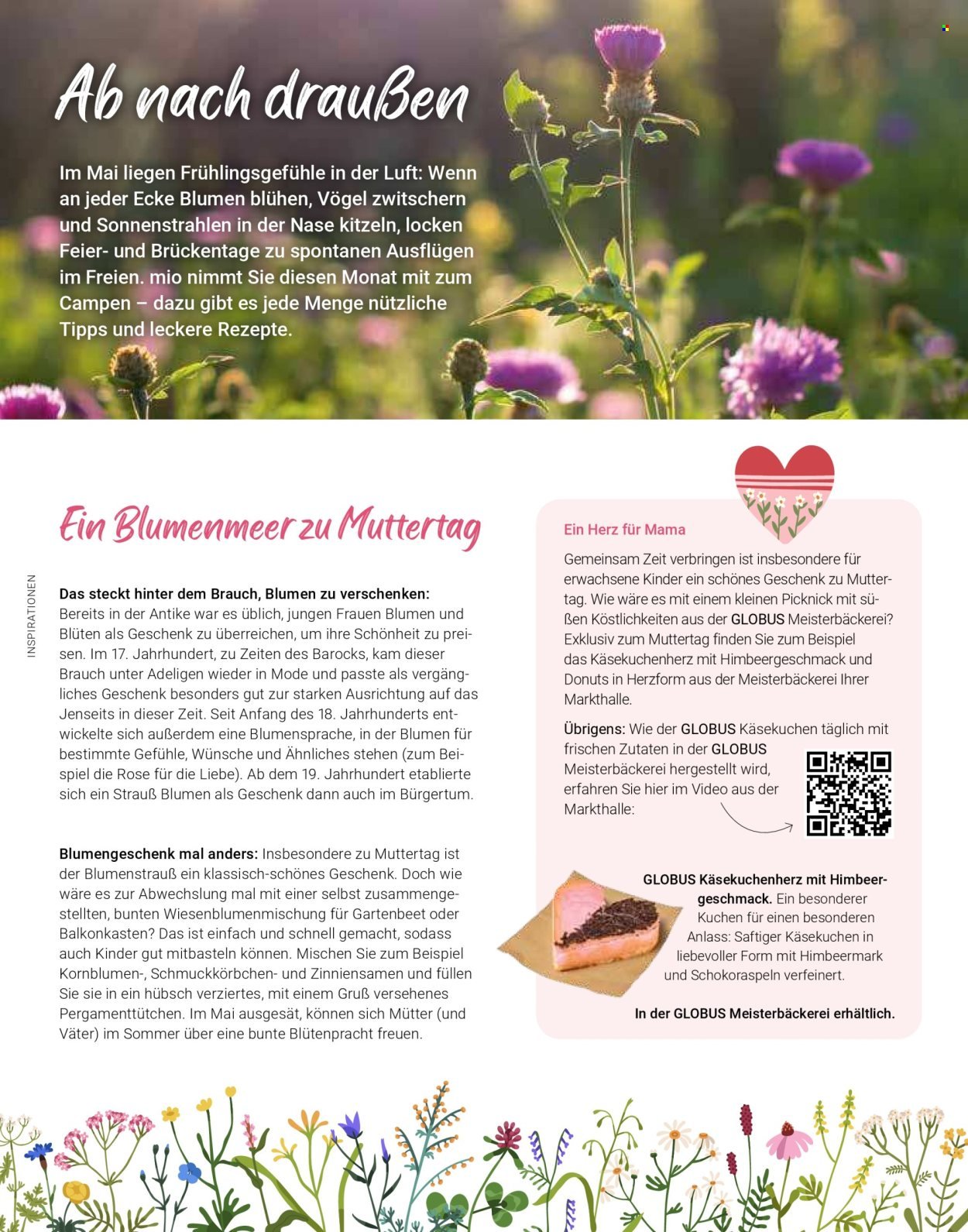 Ab nach draußen

Im Mai liegen Frühlingsgefühle in der Luft: Wenn an jeder Ecke Blumen blühen, Vögel zwitschern und Sonnenstrahlen in der Nase kitzeln, locken Feier- und Brückentage zu spontanen Ausflügen im Freien. mio nimmt Sie diesen Monat mit zum Campen – dazu gibt es jede Menge nützliche Tipps und leckere Rezepte.

INSPIRATIONEN

Ein Blumenmeer zu Muttertag

Das steckt hinter dem Brauch, Blumen zu verschenken: Bereits in der Antike war es üblich, jungen Frauen Blumen und Blüten als Geschenk zu überreichen, um ihre Schönheit zu preisen. Im 17. Jahrhundert, zu Zeiten des Barocks, kam dieser Brauch unter Adeligen wieder in Mode und passte als vergängliches Geschenk besonders gut zur starken Ausrichtung auf das Jenseits in dieser Zeit. Seit Anfang des 18. Jahrhunderts entwickelte sich außerdem eine Blumensprache, in der Blumen für bestimmte Gefühle, Wünsche und Ähnliches stehen (zum Beispiel die Rose für die Liebe). Ab dem 19. Jahrhundert etablierte sich ein Strauß Blumen als Geschenk dann auch im Bürgertum.

Blumengeschenk mal anders: Insbesondere zu Muttertag ist der Blumenstrauß ein klassisch-schönes Geschenk. Doch wie wäre es zur Abwechslung mal mit einer selbst zusammengestellten, bunten Wiesenblumenmischung für Gartenbeet oder Balkonkasten? Das ist einfach und schnell gemacht, sodass auch Kinder gut mitbasteln können. Mischen Sie zum Beispiel Kornblumen-, Schmuckkörbchen- und Zinniensamen und füllen Sie sie in ein hübsch verziertes, mit einem Gruß versehenes Pergamenttütchen. Im Mai ausgesät, können sich Mütter (und Väter) im Sommer über eine bunte Blütenpracht freuen.

Ein Herz für Mama

Gemeinsam Zeit verbringen ist insbesondere für erwachsene Kinder ein schönes Geschenk zu Muttertag. Wie wäre es mit einem kleinen Picknick mit süßen Köstlichkeiten aus der GLOBUS Meisterbäckerei? Exklusiv zum Muttertag finden Sie zum Beispiel das Käsekuchenherz mit Himbeergeschmack und Donuts in Herzform aus der Meisterbäckerei Ihrer Markthalle.

Übrigens: Wie der GLOBUS Käsekuchen täglich mit frischen Zutaten in der GLOBUS Meisterbäckerei hergestellt wird, erfahren Sie hier im Video aus der Markthalle:

GLOBUS Käsekuchenherz mit Himbeergeschmack. Ein besonderer Kuchen für einen besonderen Anlass: Saftiger Käsekuchen in liebevoller Form mit Himbeermark und Schokoraspeln verfeinert.

In der GLOBUS Meisterbäckerei erhältlich.